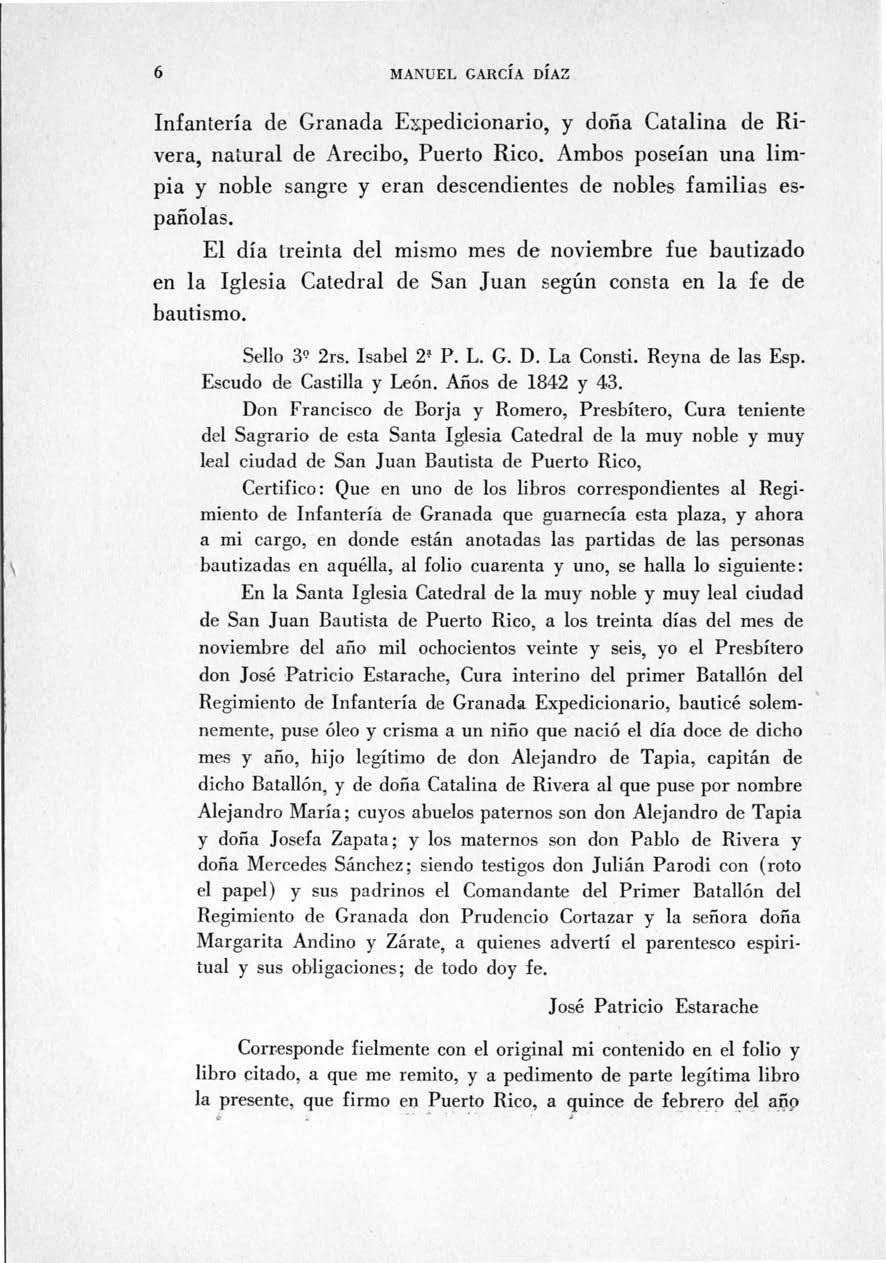 6 MANUEL GARCÍA DÍAZ

Infantería de Granada Expedicionario, y doña Catalina de Rivera, natural de Arecibo, Puerto Rico. Ambos poseían una limpia y noble sangre y eran descendientes de nobles familias españolas.

El día treinta del mismo mes de noviembre fue bautizado en la Iglesia Catedral de San Juan según consta en la fe de bautismo.

Sello 3º 2rs. Isabel 2ª P. L. G. D. La Consti. Reyna de las Esp. Escudo de Castilla y León. Años de 1842 y 43.

Don Francisco de Borja y Romero, Presbítero, Cura teniente del Sagrario de esta Santa Iglesia Catedral de la muy noble y muy leal ciudad de San Juan Bautista de Puerto Rico,

Certifico: Que en uno de los libros correspondientes al Regimiento de Infantería de Granada que guarnecía esta plaza, y ahora a mi cargo, en donde están anotadas las partidas de las personas bautizadas en aquélla, al folio cuarenta y uno, se halla lo siguiente:

En la Santa Iglesia Catedral de la muy noble y muy leal ciudad de San Juan Bautista de Puerto Rico, a los treinta días del mes de noviembre del año mil ochocientos veinte y seis, yo el Presbítero don José Patricio Estarache, Cura interino del primer Batallón del Regimiento de Infantería de Granada Expedicionario, bauticé solemnemente, puse óleo y crisma a un niño que nació el día doce de dicho mes y año, hijo legítimo de don Alejandro de Tapia, capitán de dicho Batallón, y de doña Catalina de Rivera al que puse por nombre Alejandro María; cuyos abuelos paternos son don Alejandro de Tapia y doña Josefa Zapata; y los maternos son don Pablo de Rivera y doña Mercedes Sánchez; siendo testigos don Julián Parodi con (roto el papel) y sus padrinos el Comandante del Primer Batallón del Regimiento de Granada don Prudencio Cortazar y la señora doña Margarita Andino y Zárate, a quienes advertí el parentesco espiritual y sus obligaciones; de todo doy fe.

José Patricio Estarache

Corresponde fielmente con el original mi contenido en el folio y libro citado, a que me remito, y a pedimento de parte legítima libro la presente, que firmo en Puerto Rico, a quince de febrero del año